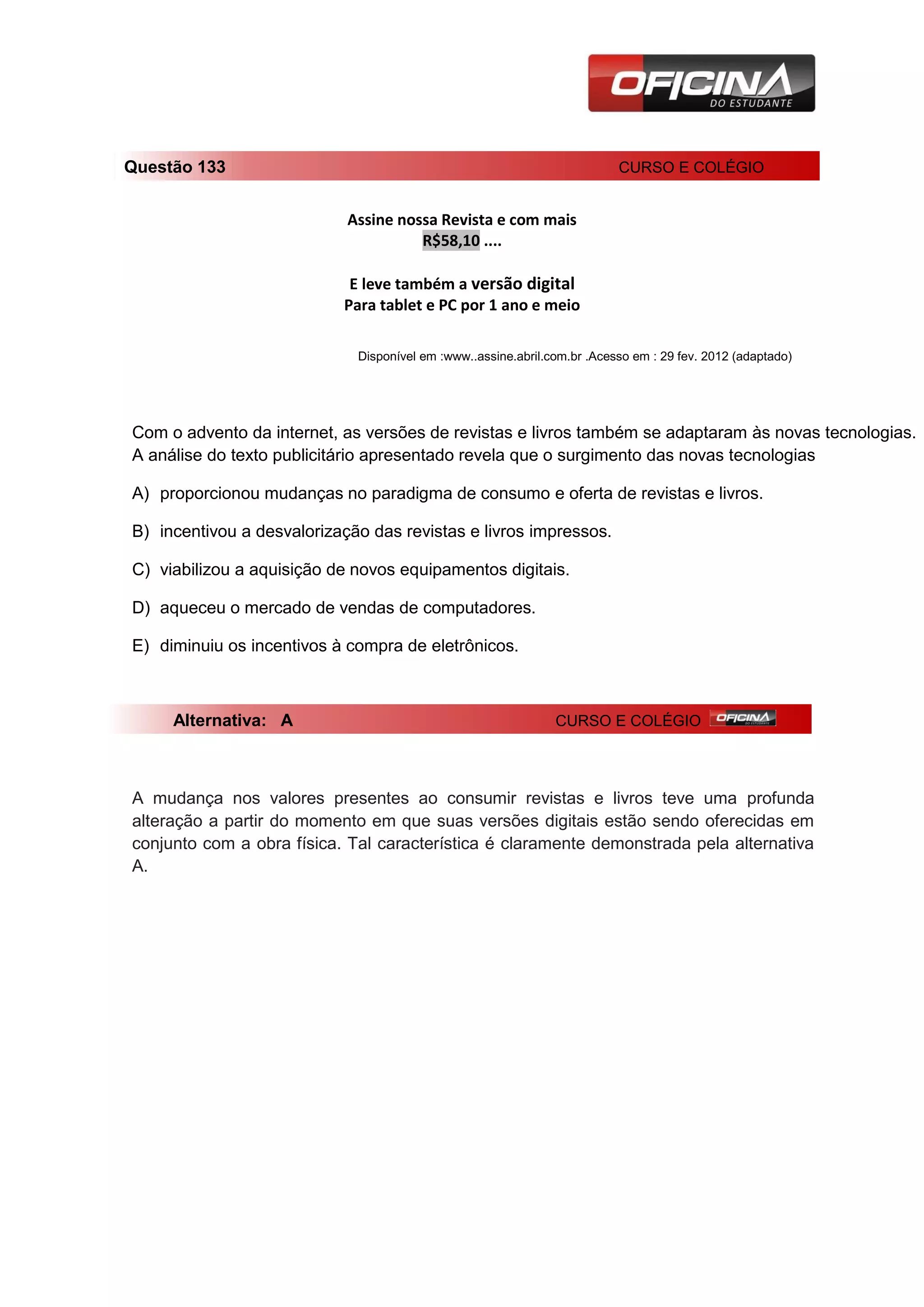 OFICINA
DO ESTUDANTE

Questão 133 CURSO E COLÉGIO

Assine nossa Revista e com mais
R$58,10 ....

E leve também a versão digital
Para tablet e PC por 1 ano e meio

Disponível em :www..assine.abril.com.br .Acesso em : 29 fev. 2012 (adaptado)

Com o advento da internet, as versões de revistas e livros também se adaptaram às novas tecnologias. A análise do texto publicitário apresentado revela que o surgimento das novas tecnologias

A) proporcionou mudanças no paradigma de consumo e oferta de revistas e livros.

B) incentivou a desvalorização das revistas e livros impressos.

C) viabilizou a aquisição de novos equipamentos digitais.

D) aqueceu o mercado de vendas de computadores.

E) diminuiu os incentivos à compra de eletrônicos.

Alternativa: A CURSO E COLÉGIO OFICINA DO ESTUDANTE

A mudança nos valores presentes ao consumir revistas e livros teve uma profunda alteração a partir do momento em que suas versões digitais estão sendo oferecidas em conjunto com a obra física. Tal característica é claramente demonstrada pela alternativa A.